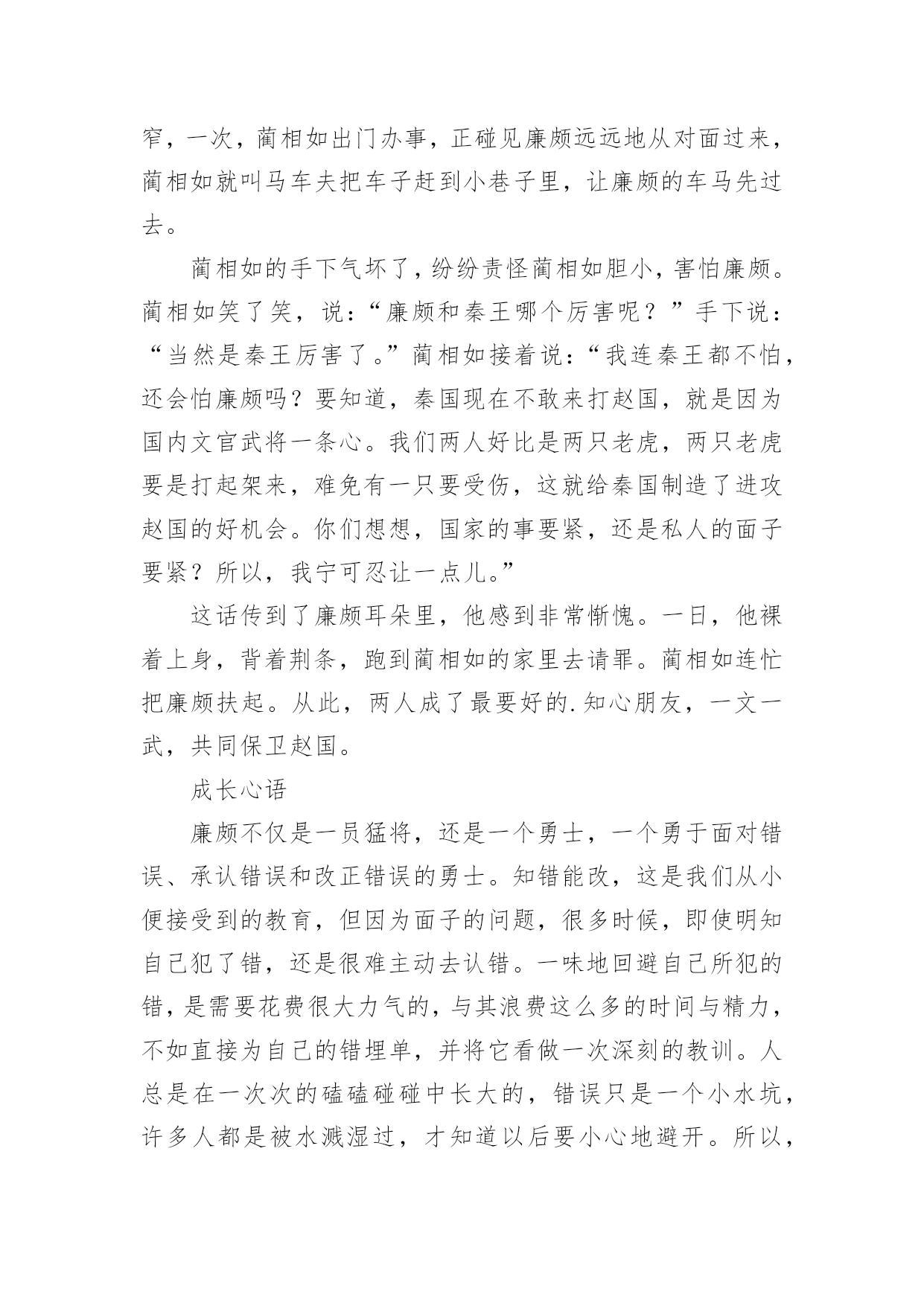 窄，一次，蔺相如出门办事，正碰见廉颇远远地从对面过来，蔺相如就叫马车夫把车子赶到小巷子里，让廉颇的车马先过去。

蔺相如的手下气坏了，纷纷责怪蔺相如胆小，害怕廉颇。蔺相如笑了笑，说：“廉颇和秦王哪个厉害呢？”手下说：“当然是秦王厉害了。”蔺相如接着说：“我连秦王都不怕，还会怕廉颇吗？要知道，秦国现在不敢来打赵国，就是因为国内文官武将一条心。我们两人好比是两只老虎，两只老虎要是打起架来，难免有一只要受伤，这就给秦国制造了进攻赵国的好机会。你们想想，国家的事要紧，还是私人的面子要紧？所以，我宁可忍让一点儿。”

这话传到了廉颇耳朵里，他感到非常惭愧。一日，他裸着上身，背着荆条，跑到蔺相如的家里去请罪。蔺相如连忙把廉颇扶起。从此，两人成了最要好的.知心朋友，一文一武，共同保卫赵国。

成长心语

廉颇不仅是一员猛将，还是一个勇士，一个勇于面对错误、承认错误和改正错误的勇士。知错能改，这是我们从小便接受到的教育，但因为面子的问题，很多时候，即使明知自己犯了错，还是很难主动去认错。一味地回避自己所犯的错，是需要花费很大力气的，与其浪费这么多的时间与精力，不如直接为自己的错埋单，并将它看做一次深刻的教训。人总是在一次次的磕磕碰碰中长大的，错误只是一个小水坑，许多人都是被水溅湿过，才知道以后要小心地避开。所以，